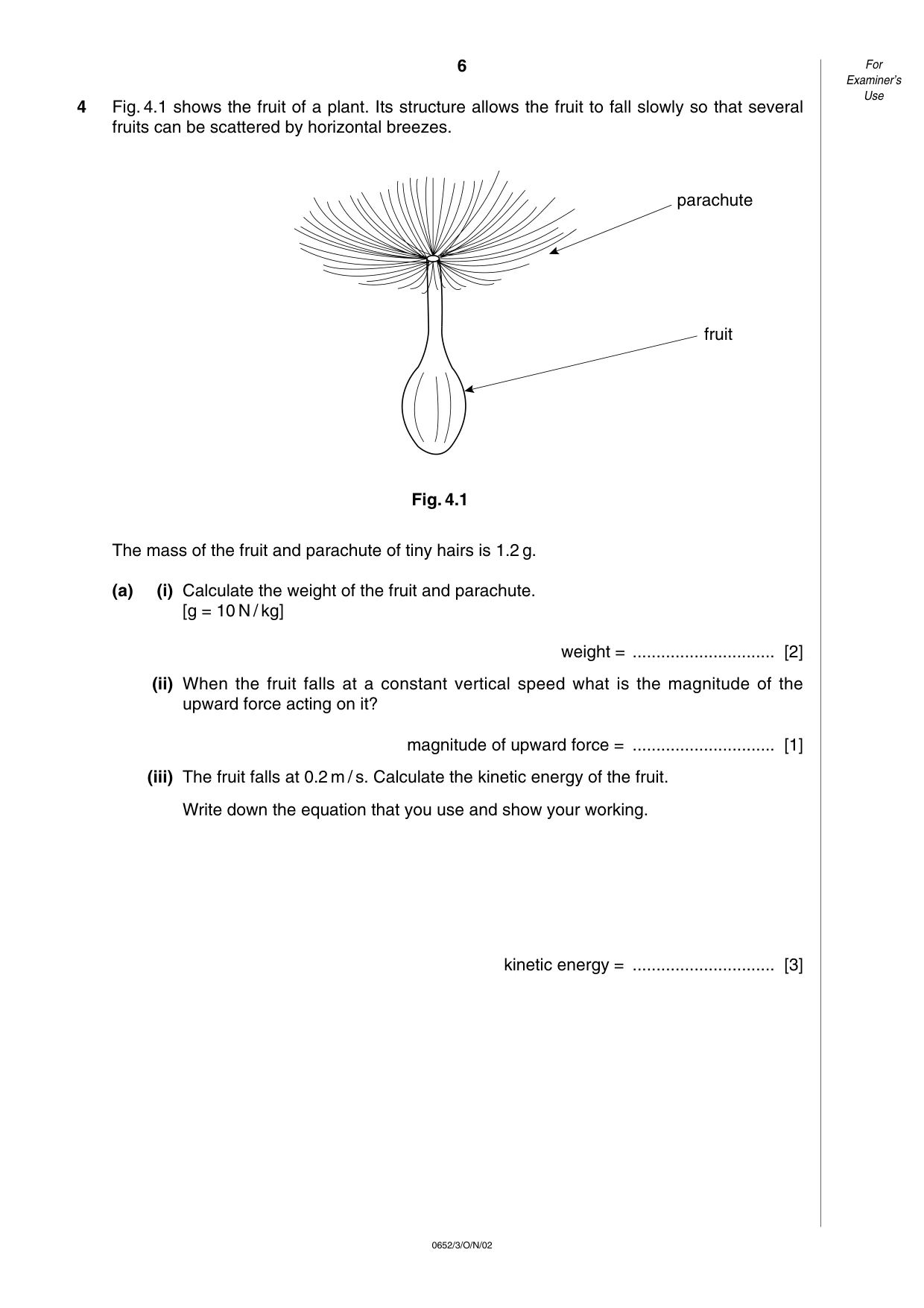 6

For Examiner's Use

4 Fig. 4.1 shows the fruit of a plant. Its structure allows the fruit to fall slowly so that several fruits can be scattered by horizontal breezes.

parachute

fruit

Fig. 4.1

The mass of the fruit and parachute of tiny hairs is 1.2 g.

(a) (i) Calculate the weight of the fruit and parachute.
[g = 10 N / kg]

weight = ____ [2]

(ii) When the fruit falls at a constant vertical speed what is the magnitude of the upward force acting on it?

magnitude of upward force = ____ [1]

(iii) The fruit falls at 0.2 m / s. Calculate the kinetic energy of the fruit.

Write down the equation that you use and show your working.

kinetic energy = ____ [3]

0652/3/O/N/02